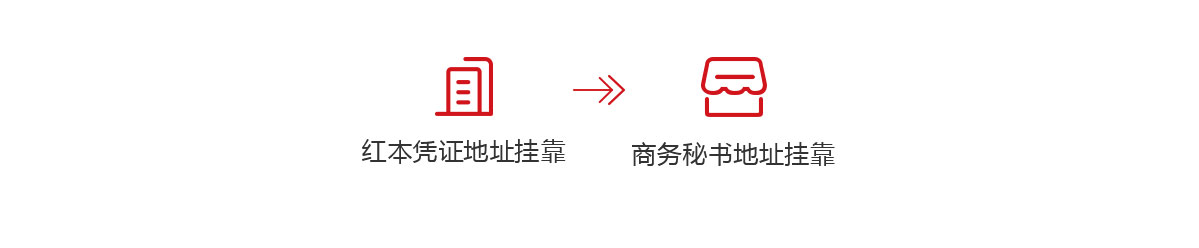 红本凭证地址挂靠

商务秘书地址挂靠